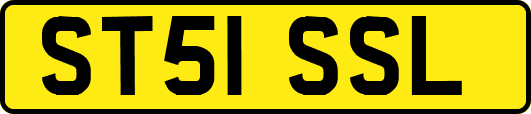 ST51 SSL